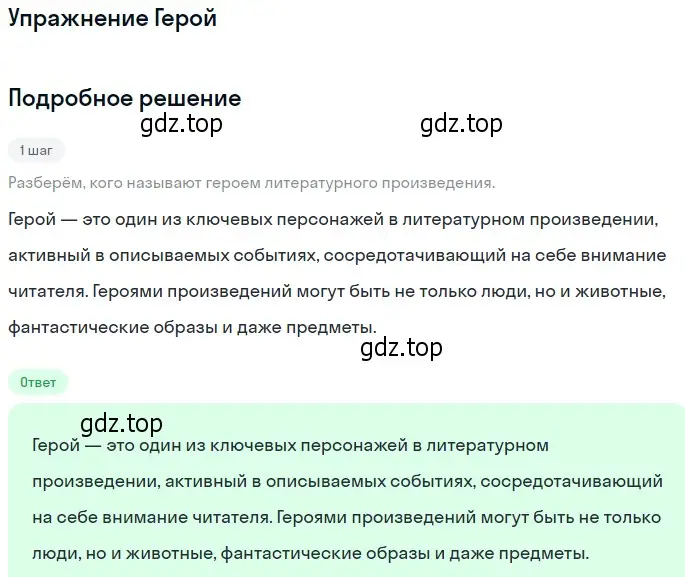 Упражнение Герой

Подробное решение

gdz.top gdz.top

1 шаг

Разберём, кого называют героем литературного произведения.

Герой — это один из ключевых персонажей в литературном произведении, активный в описываемых событиях, сосредотачивающий на себе внимание читателя. Героями произведений могут быть не только люди, но и животные, фантастические образы и даже предметы.

gdz.top

Ответ

gdz.top

Герой — это один из ключевых персонажей в литературном произведении, активный в описываемых событиях, сосредотачивающий на себе внимание читателя. Героями произведений могут быть не только люди, но и животные, фантастические образы и даже предметы.